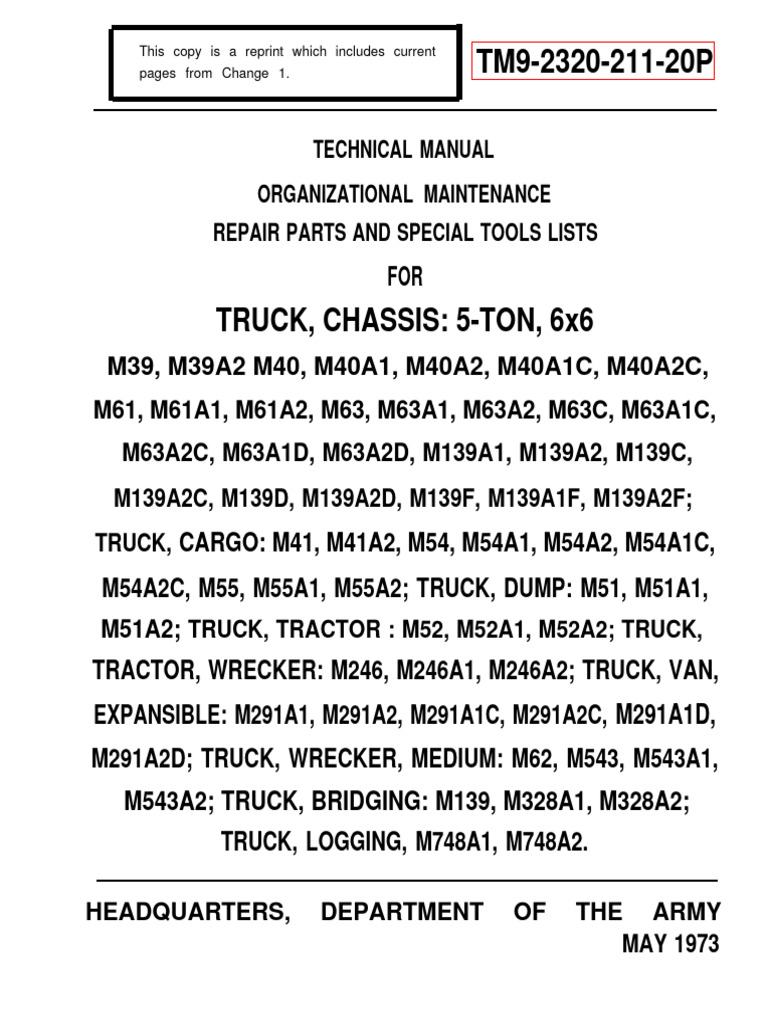 This copy is a reprint which includes current pages from Change 1.

TM9-2320-211-20P

TECHNICAL MANUAL

ORGANIZATIONAL MAINTENANCE

REPAIR PARTS AND SPECIAL TOOLS LISTS

FOR

TRUCK, CHASSIS: 5-TON, 6x6

M39, M39A2 M40, M40A1, M40A2, M40A1C, M40A2C, M61, M61A1, M61A2, M63, M63A1, M63A2, M63C, M63A1C, M63A2C, M63A1D, M63A2D, M139A1, M139A2, M139C, M139A2C, M139D, M139A2D, M139F, M139A1F, M139A2F; TRUCK, CARGO: M41, M41A2, M54, M54A1, M54A2, M54A1C, M54A2C, M55, M55A1, M55A2; TRUCK, DUMP: M51, M51A1, M51A2; TRUCK, TRACTOR : M52, M52A1, M52A2; TRUCK, TRACTOR, WRECKER: M246, M246A1, M246A2; TRUCK, VAN, EXPANSIBLE: M291A1, M291A2, M291A1C, M291A2C, M291A1D, M291A2D; TRUCK, WRECKER, MEDIUM: M62, M543, M543A1, M543A2; TRUCK, BRIDGING: M139, M328A1, M328A2; TRUCK, LOGGING, M748A1, M748A2.

HEADQUARTERS, DEPARTMENT OF THE ARMY
MAY 1973